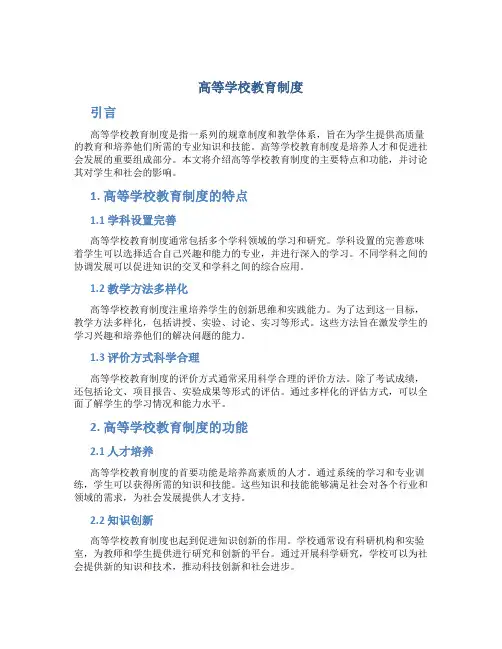 高等学校教育制度

引言

高等学校教育制度是指一系列的规章制度和教学体系，旨在为学生提供高质量的教育和培养他们所需的专业知识和技能。高等学校教育制度是培养人才和促进社会发展的重要组成部分。本文将介绍高等学校教育制度的主要特点和功能，并讨论其对学生和社会的影响。

1. 高等学校教育制度的特点

1.1 学科设置完善

高等学校教育制度通常包括多个学科领域的学习和研究。学科设置的完善意味着学生可以选择适合自己兴趣和能力的专业，并进行深入的学习。不同学科之间的协调发展可以促进知识的交叉和学科之间的综合应用。

1.2 教学方法多样化

高等学校教育制度注重培养学生的创新思维和实践能力。为了达到这一目标，教学方法多样化，包括讲授、实验、讨论、实习等形式。这些方法旨在激发学生的学习兴趣和培养他们的解决问题的能力。

1.3 评价方式科学合理

高等学校教育制度的评价方式通常采用科学合理的评价方法。除了考试成绩，还包括论文、项目报告、实验成果等形式的评估。通过多样化的评估方式，可以全面了解学生的学习情况和能力水平。

2. 高等学校教育制度的功能

2.1 人才培养

高等学校教育制度的首要功能是培养高素质的人才。通过系统的学习和专业训练，学生可以获得所需的知识和技能。这些知识和技能能够满足社会对各个行业和领域的需求，为社会发展提供人才支持。

2.2 知识创新

高等学校教育制度也起到促进知识创新的作用。学校通常设有科研机构和实验室，为教师和学生提供进行研究和创新的平台。通过开展科学研究，学校可以为社会提供新的知识和技术，推动科技创新和社会进步。